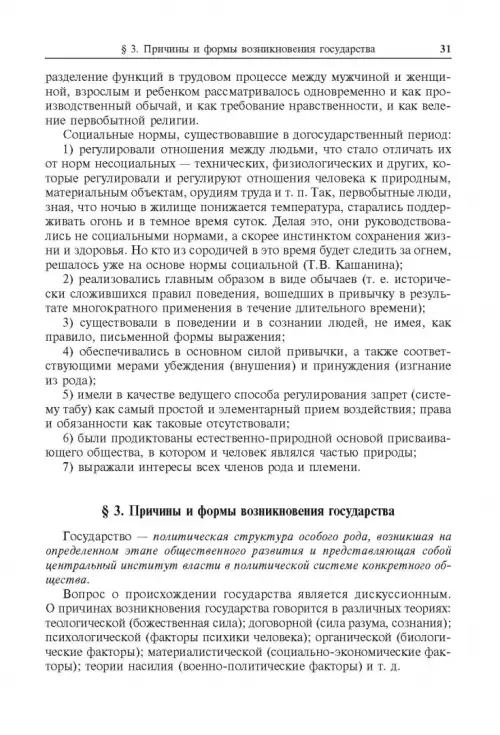 § 3. Причины и формы возникновения государства 31

разделение функций в трудовом процессе между мужчиной и женщиной, взрослым и ребенком рассматривалось одновременно и как производственный обычай, и как требование нравственности, и как веление первобытной религии.

Социальные нормы, существовавшие в догосударственный период:

1) регулировали отношения между людьми, что стало отличать их от норм несоциальных — технических, физиологических и других, которые регулировали и регулируют отношения человека к природным, материальным объектам, орудиям труда и т. п. Так, первобытные люди, зная, что ночью в жилище понижается температура, старались поддерживать огонь и в темное время суток. Делая это, они руководствовались не социальными нормами, а скорее инстинктом сохранения жизни и здоровья. Но кто из сородичей в это время будет следить за огнем, решалось уже на основе нормы социальной (Т.В. Кашанина);

2) реализовались главным образом в виде обычаев (т. е. исторически сложившихся правил поведения, вошедших в привычку в результате многократного применения в течение длительного времени);

3) существовали в поведении и в сознании людей, не имея, как правило, письменной формы выражения;

4) обеспечивались в основном силой привычки, а также соответствующими мерами убеждения (внушения) и принуждения (изгнание из рода);

5) имели в качестве ведущего способа регулирования запрет (систему табу) как самый простой и элементарный прием воздействия; права и обязанности как таковые отсутствовали;

6) были продиктованы естественно-природной основой присваивающего общества, в котором и человек являлся частью природы;

7) выражали интересы всех членов рода и племени.

§ 3. Причины и формы возникновения государства

Государство — политическая структура особого рода, возникшая на определенном этапе общественного развития и представляющая собой центральный институт власти в политической системе конкретного общества.

Вопрос о происхождении государства является дискуссионным. О причинах возникновения государства говорится в различных теориях: теологической (божественная сила); договорной (сила разума, сознания); психологической (факторы психики человека); органической (биологические факторы); материалистической (социально-экономические факторы); теории насилия (военно-политические факторы) и т. д.